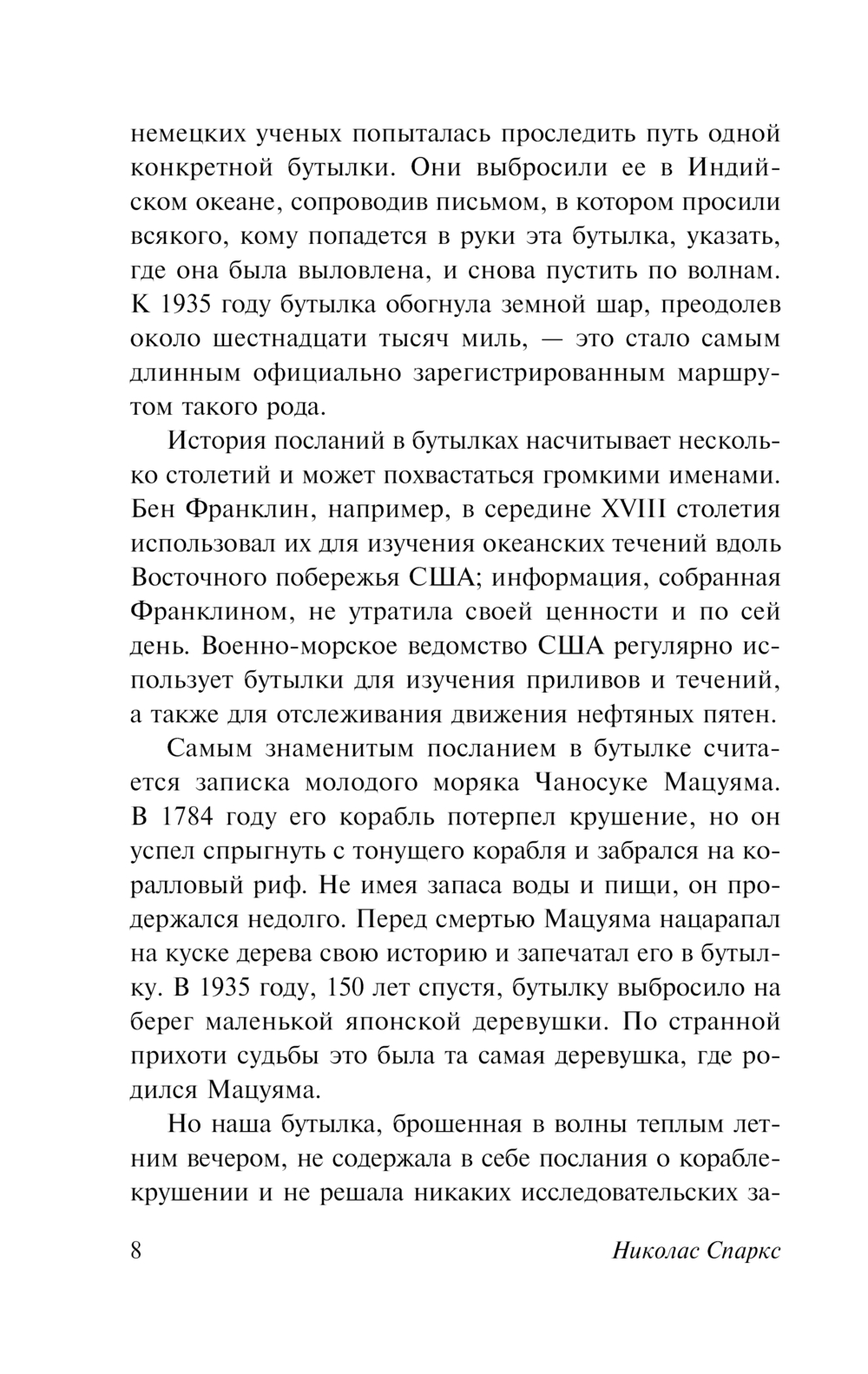 немецких ученых попыталась проследить путь одной конкретной бутылки. Они выбросили ее в Индийском океане, сопроводив письмом, в котором просили всякого, кому попадется в руки эта бутылка, указать, где она была выловлена, и снова пустить по волнам. К 1935 году бутылка обогнула земной шар, преодолев около шестнадцати тысяч миль, — это стало самым длинным официально зарегистрированным маршрутом такого рода.

История посланий в бутылках насчитывает несколько столетий и может похвастаться громкими именами. Бен Франклин, например, в середине XVIII столетия использовал их для изучения океанских течений вдоль Восточного побережья США; информация, собранная Франклином, не утратила своей ценности и по сей день. Военно-морское ведомство США регулярно использует бутылки для изучения приливов и течений, а также для отслеживания движения нефтяных пятен.

Самым знаменитым посланием в бутылке считается записка молодого моряка Чаносуке Мацуяма. В 1784 году его корабль потерпел крушение, но он успел спрыгнуть с тонущего корабля и забрался на коралловый риф. Не имея запаса воды и пищи, он продержался недолго. Перед смертью Мацуяма нацарапал на куске дерева свою историю и запечатал его в бутылку. В 1935 году, 150 лет спустя, бутылку выбросило на берег маленькой японской деревушки. По странной прихоти судьбы это была та самая деревушка, где родился Мацуяма.

Но наша бутылка, брошенная в волны теплым летним вечером, не содержала в себе послания о кораблекрушении и не решала никаких исследовательских за-

8 Николас Спаркс